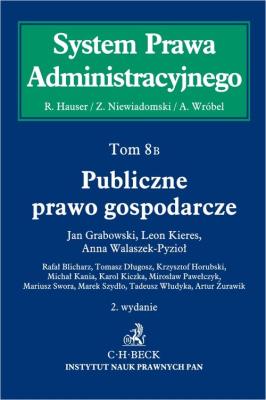 System Prawa Administracyjnego

R. Hauser / Z. Niewiadomski / A. Wróbel

Tom 8B

Publiczne prawo gospodarcze

Jan Grabowski, Leon Kieres, Anna Walaszek-Pyzioł

Rafał Blicharz, Tomasz Długosz, Krzysztof Horubski, Michał Kania, Karol Kiczka, Mirosław Pawełczyk, Mariusz Swora, Marek Szydło, Tadeusz Włudyka, Artur Żurawik

2. wydanie

C·H·BECK
INSTYTUT NAUK PRAWNYCH PAN